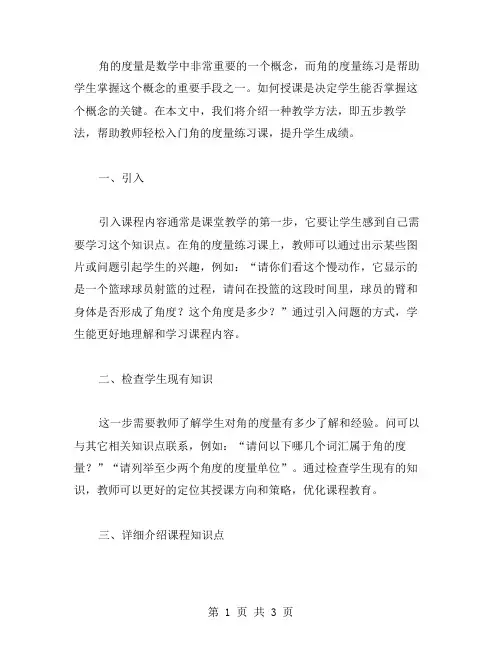 角的度量是数学中非常重要的一个概念，而角的度量练习是帮助学生掌握这个概念的重要手段之一。如何授课是决定学生能否掌握这个概念的关键。在本文中，我们将介绍一种教学方法，即五步教学法，帮助教师轻松入门角的度量练习课，提升学生成绩。

一、引入

引入课程内容通常是课堂教学的第一步，它要让学生感到自己需要学习这个知识点。在角的度量练习课上，教师可以通过出示某些图片或问题引起学生的兴趣，例如：“请你们看这个慢动作，它显示的是一个篮球球员射篮的过程，请问在投篮的这段时间里，球员的臂和身体是否形成了角度？这个角度是多少？”通过引入问题的方式，学生能更好地理解和学习课程内容。

二、检查学生现有知识

这一步需要教师了解学生对角的度量有多少了解和经验。问可以与其它相关知识点联系，例如：“请问以下哪几个词汇属于角的度量？”“请列举至少两个角度的度量单位”。通过检查学生现有的知识，教师可以更好的定位其授课方向和策略，优化课程教育。

三、详细介绍课程知识点

第 1 页 共 3 页